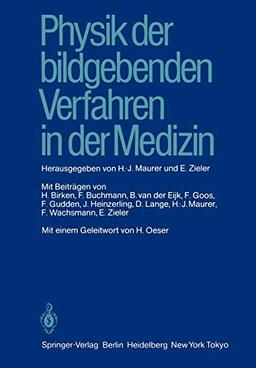 Physik der bildgebenden Verfahren in der Medizin

Herausgegeben von H.-J. Maurer und E. Zieler

Mit Beiträgen von
H. Birken, F. Buchmann, B. van der Eijk, F. Goos, F. Gudden, J. Heinzerling, D. Lange, H.-J. Maurer, F. Wachsmann, E. Zieler

Mit einem Geleitwort von H. Oeser

Springer-Verlag Berlin Heidelberg New York Tokyo